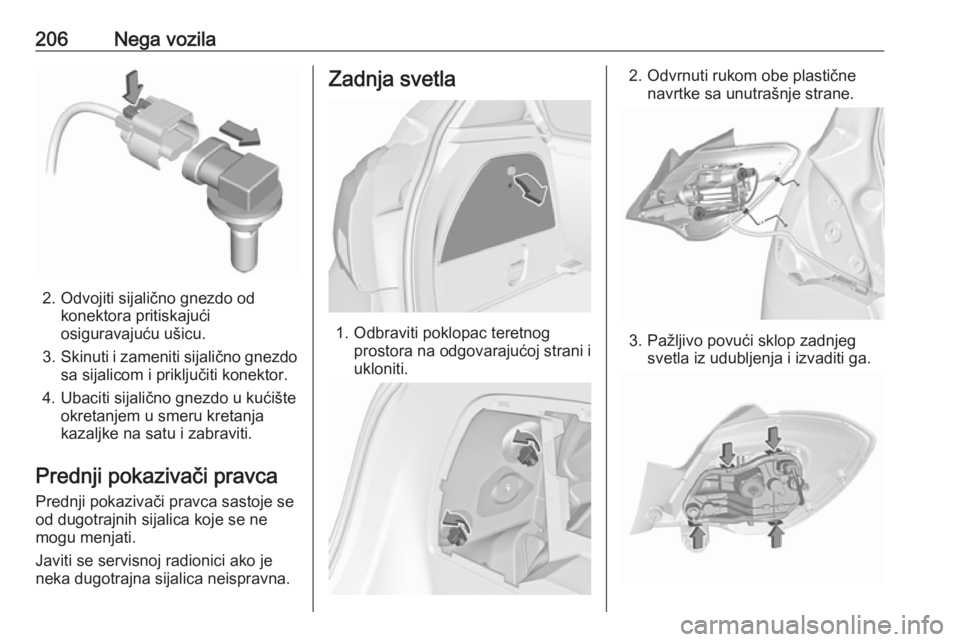 206 Nega vozila

2. Odvojiti sijalično gnezdo od konektora pritiskajući osiguravajuću ušicu.

3. Skinuti i zameniti sijalično gnezdo sa sijalicom i priključiti konektor.

4. Ubaciti sijalično gnezdo u kućište okretanjem u smeru kretanja kazaljke na satu i zabraviti.

Prednji pokazivači pravca

Prednji pokazivači pravca sastoje se od dugotrajnih sijalica koje se ne mogu menjati.

Javiti se servisnoj radionici ako je neka dugotrajna sijalica neispravna.

Zadnja svetla

1. Odbraviti poklopac teretnog prostora na odgovarajućoj strani i ukloniti.

2. Odvrnuti rukom obe plastične navrtke sa unutrašnje strane.

3. Pažljivo povući sklop zadnjeg svetla iz udubljenja i izvaditi ga.

carmanualsonline.info